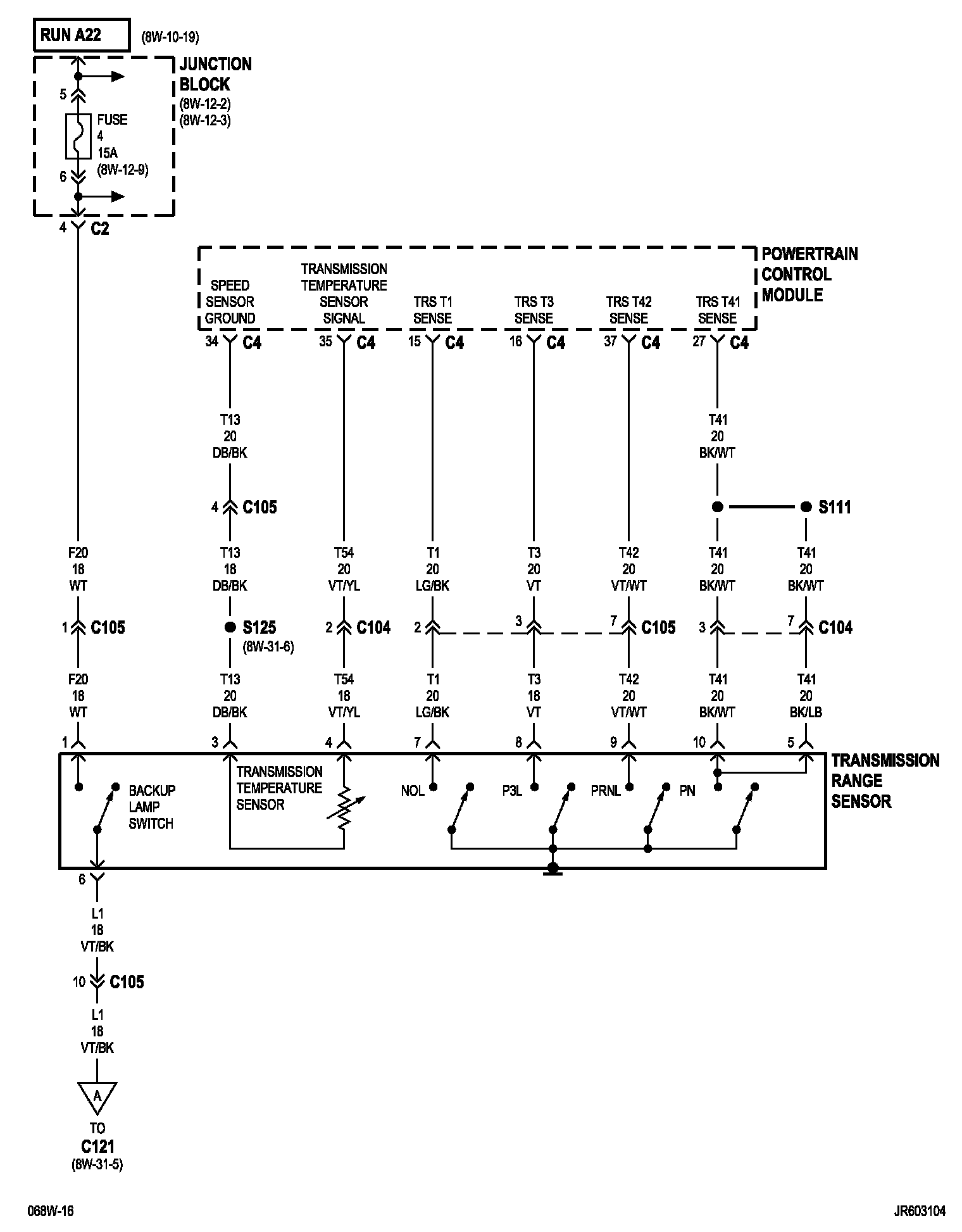 RUN A22
(8W-10-19)

JUNCTION BLOCK
(8W-12-2)
(8W-12-3)

5
FUSE
4
15A
(8W-12-9)
6

4 C2

POWERTRAIN CONTROL MODULE

SPEED SENSOR GROUND
TRANSMISSION TEMPERATURE SENSOR SIGNAL
TRS T1 SENSE
TRS T3 SENSE
TRS T42 SENSE
TRS T41 SENSE

34 C4
35 C4
15 C4
16 C4
37 C4
27 C4

T13
20
DB/BK

T41
20
BK/WT

4 C105

S111

F20
18
WT

T13
18
DB/BK

T54
20
VT/YL

T1
20
LG/BK

T3
20
VT

T42
20
VT/WT

T41
20
BK/WT

T41
20
BK/WT

1 C105
S125
(8W-31-6)
2 C104
2
3
7 C105
3
7 C104

F20
18
WT

T13
20
DB/BK

T54
18
VT/YL

T1
20
LG/BK

T3
18
VT

T42
20
VT/WT

T41
20
BK/WT

T41
20
BK/LB

1
3
4
7
8
9
10
5

TRANSMISSION RANGE SENSOR

BACKUP LAMP SWITCH
TRANSMISSION TEMPERATURE SENSOR
NOL
P3L
PRNL
PN

6

L1
18
VT/BK

10 C105

L1
18
VT/BK

A

TO
C121
(8W-31-5)

068W-16
JR603104